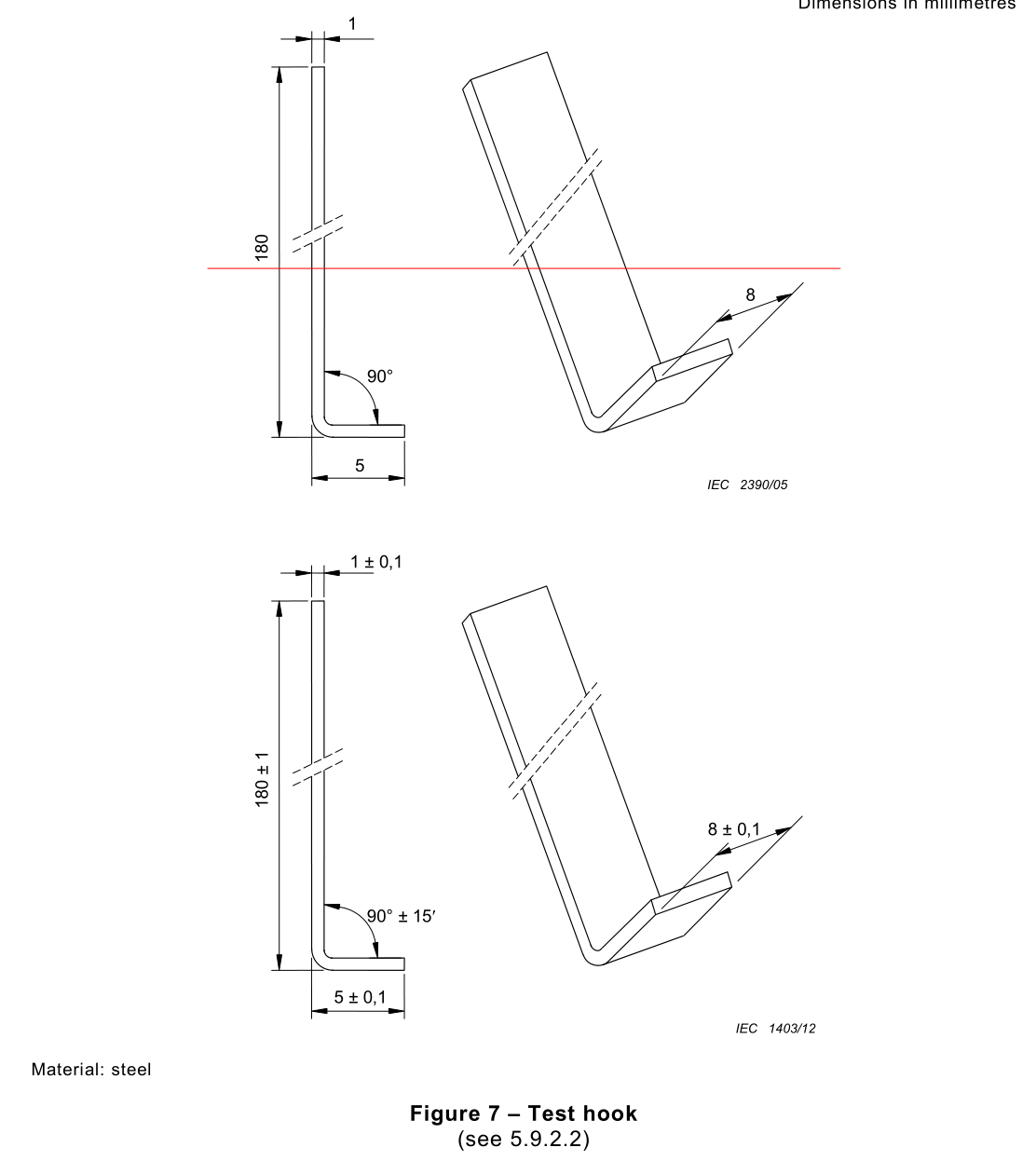 Dimensions in millimetres

1

180

90°

5

8

IEC 2390/05

1 ± 0,1

180 ± 1

90° ± 15′

5 ± 0,1

8 ± 0,1

IEC 1403/12

Material: steel

**Figure 7 – Test hook**
(see 5.9.2.2)